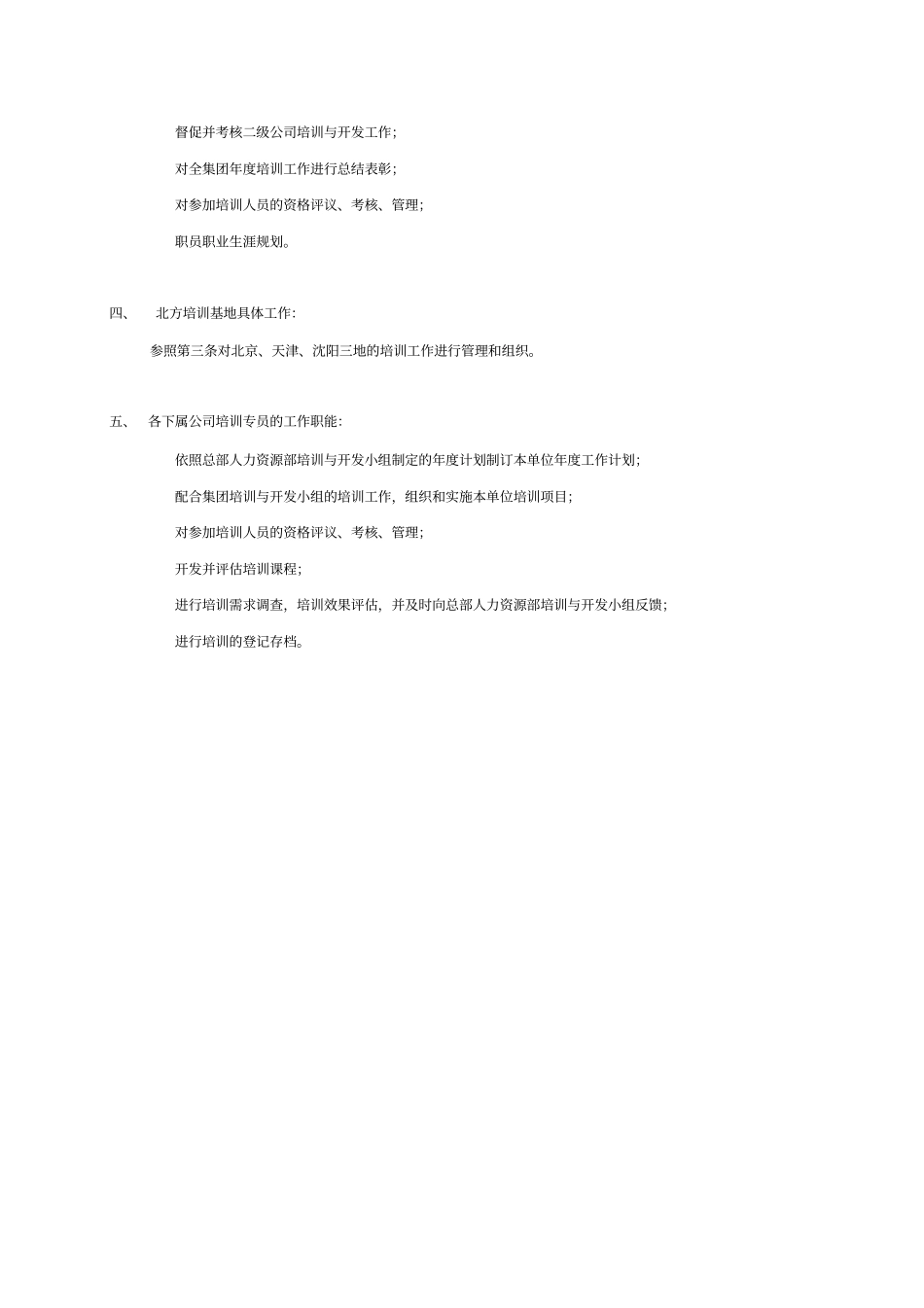 督促并考核二级公司培训与开发工作;

对全集团年度培训工作进行总结表彰;

对参加培训人员的资格评议、考核、管理;

职员职业生涯规划。

四、　北方培训基地具体工作:

参照第三条对北京、天津、沈阳三地的培训工作进行管理和组织。

五、　各下属公司培训专员的工作职能:

依照总部人力资源部培训与开发小组制定的年度计划制订本单位年度工作计划;

配合集团培训与开发小组的培训工作，组织和实施本单位培训项目;

对参加培训人员的资格评议、考核、管理;

开发并评估培训课程;

进行培训需求调查，培训效果评估，并及时向总部人力资源部培训与开发小组反馈;

进行培训的登记存档。